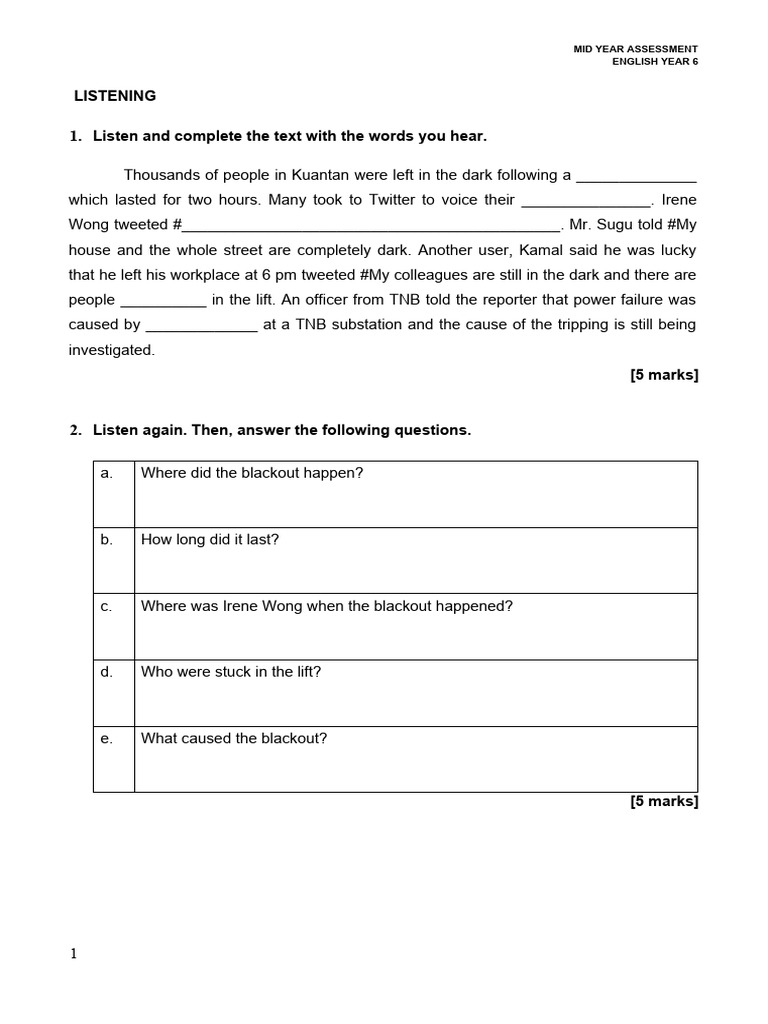 MID YEAR ASSESSMENT
ENGLISH YEAR 6

LISTENING

1. Listen and complete the text with the words you hear.

Thousands of people in Kuantan were left in the dark following a ______________ which lasted for two hours. Many took to Twitter to voice their _______________. Irene Wong tweeted #____________________________________________. Mr. Sugu told #My house and the whole street are completely dark. Another user, Kamal said he was lucky that he left his workplace at 6 pm tweeted #My colleagues are still in the dark and there are people __________ in the lift. An officer from TNB told the reporter that power failure was caused by _____________ at a TNB substation and the cause of the tripping is still being investigated.

[5 marks]

2. Listen again. Then, answer the following questions.

| a. | Where did the blackout happen? |
|---|---|
| b. | How long did it last? |
| c. | Where was Irene Wong when the blackout happened? |
| d. | Who were stuck in the lift? |
| e. | What caused the blackout? |

[5 marks]

1